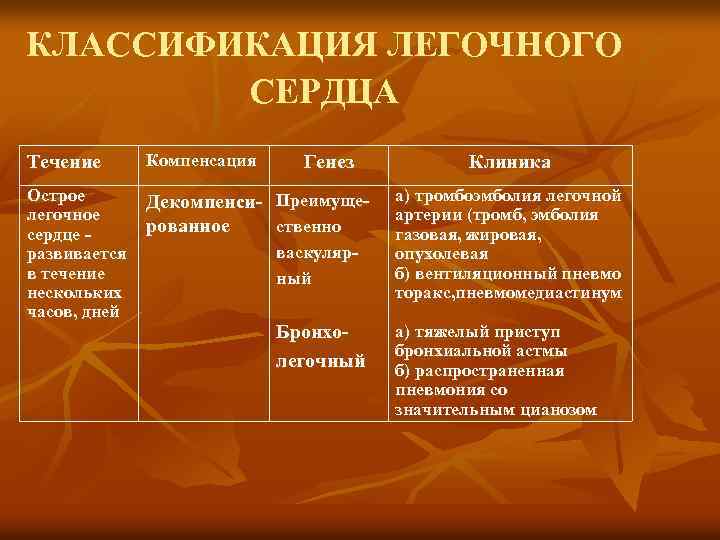 КЛАССИФИКАЦИЯ ЛЕГОЧНОГО СЕРДЦА

| Течение | Компенсация | Генез | Клиника |
|---|---|---|---|
| Острое легочное сердце - развивается в течение нескольких часов, дней | Декомпенсированное | Преимущественно васкулярный<br><br>Бронхолегочный | а) тромбоэмболия легочной артерии (тромб, эмболия газовая, жировая, опухолевая<br>б) вентиляционный пневмо торакс,пневмомедиастинум<br><br>а) тяжелый приступ бронхиальной астмы<br>б) распространенная пневмония со значительным цианозом |